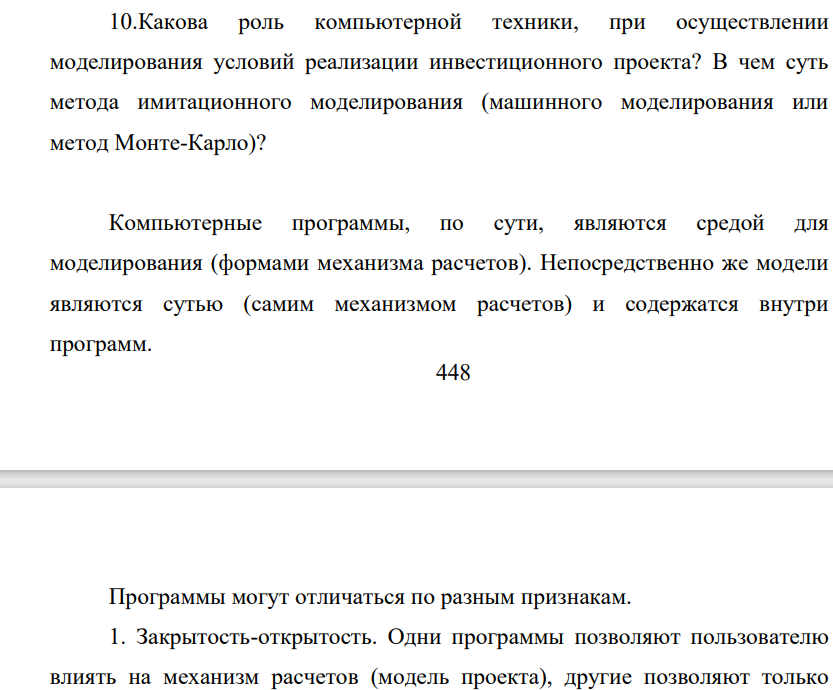 10.Какова роль компьютерной техники, при осуществлении моделирования условий реализации инвестиционного проекта? В чем суть метода имитационного моделирования (машинного моделирования или метод Монте-Карло)?

Компьютерные программы, по сути, являются средой для моделирования (формами механизма расчетов). Непосредственно же модели являются сутью (самим механизмом расчетов) и содержатся внутри программ.

448

Программы могут отличаться по разным признакам.

1. Закрытость-открытость. Одни программы позволяют пользователю влиять на механизм расчетов (модель проекта), другие позволяют только